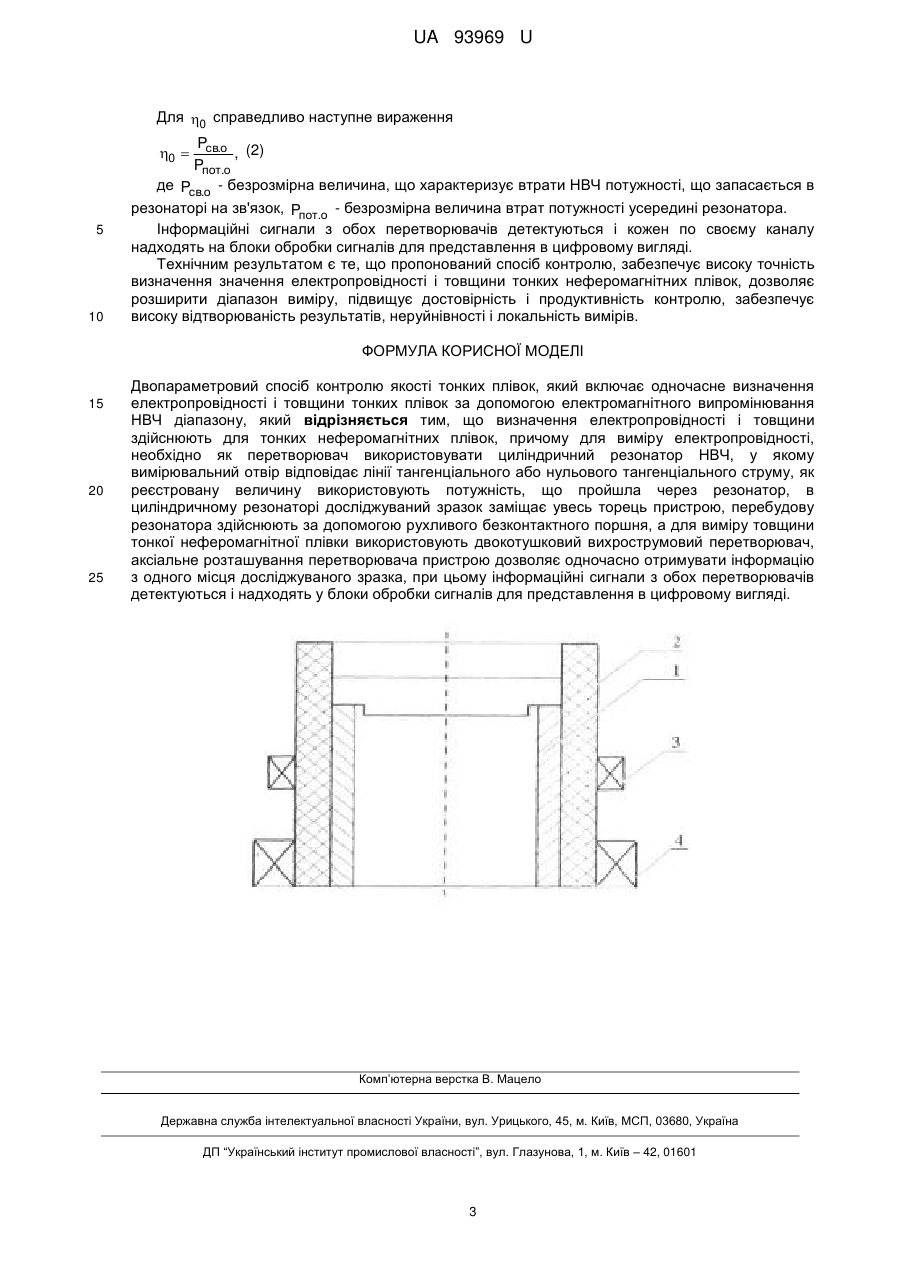 UA 93969 U

Для $\eta_0$ справедливо наступне вираження

$\eta_0 = \frac{P_{св.о}}{P_{пот.о}}$, (2)

де $P_{св.о}$ - безрозмірна величина, що характеризує втрати НВЧ потужності, що запасається в резонаторі на зв'язок, $P_{пот.о}$ - безрозмірна величина втрат потужності усередині резонатора.

5 Інформаційні сигнали з обох перетворювачів детектуються і кожен по своєму каналу надходять на блоки обробки сигналів для представлення в цифровому вигляді.

Технічним результатом є те, що пропонований спосіб контролю, забезпечує високу точність визначення значення електропровідності і товщини тонких неферомагнітних плівок, дозволяє розширити діапазон виміру, підвищує достовірність і продуктивність контролю, забезпечує 10 високу відтворюваність результатів, неруйнівності і локальність вимірів.

ФОРМУЛА КОРИСНОЇ МОДЕЛІ

Двопараметровий спосіб контролю якості тонких плівок, який включає одночасне визначення 15 електропровідності і товщини тонких плівок за допомогою електромагнітного випромінювання НВЧ діапазону, який відрізняється тим, що визначення електропровідності і товщини здійснюють для тонких неферомагнітних плівок, причому для виміру електропровідності, необхідно як перетворювач використовувати циліндричний резонатор НВЧ, у якому вимірювальний отвір відповідає лінії тангенціального або нульового тангенціального струму, як 20 реєстровану величину використовують потужність, що пройшла через резонатор, в циліндричному резонаторі досліджуваний зразок заміщає увесь торець пристрою, перебудову резонатора здійснюють за допомогою рухливого безконтактного поршня, а для виміру товщини тонкої неферомагнітної плівки використовують двокотушковий вихрострумовий перетворювач, аксіальне розташування перетворювача пристрою дозволяє одночасно отримувати інформацію 25 з одного місця досліджуваного зразка, при цьому інформаційні сигнали з обох перетворювачів детектуються і надходять у блоки обробки сигналів для представлення в цифровому вигляді.

2
1
3
4

Комп'ютерна верстка В. Мацело

Державна служба інтелектуальної власності України, вул. Урицького, 45, м. Київ, МСП, 03680, Україна

ДП "Український інститут промислової власності", вул. Глазунова, 1, м. Київ – 42, 01601

3